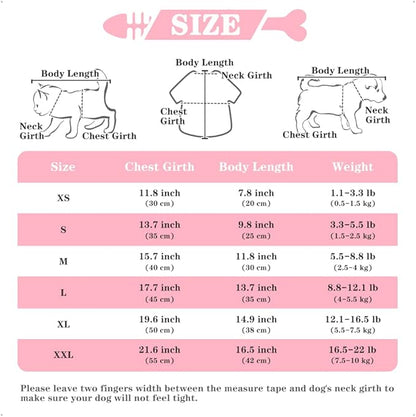 SIZE

Body Length

Neck Girth

Chest Girth

Body Length

Neck Girth

Chest Girth

Body Length

Neck Girth

Chest Girth

| Size | Chest Girth | Body Length | Weight |
|---|---|---|---|
| XS | 11.8 inch (30 cm) | 7.8 inch (20 cm) | 1.1-3.3 lb (0.5-1.5 kg) |
| S | 13.7 inch (35 cm) | 9.8 inch (25 cm) | 3.3-5.5 lb (1.5-2.5 kg) |
| M | 15.7 inch (40 cm) | 11.8 inch (30 cm) | 5.5-8.8 lb (2.5-4 kg) |
| L | 17.7 inch (45 cm) | 13.7 inch (35 cm) | 8.8-12.1 lb (4-5.5 kg) |
| XL | 19.6 inch (50 cm) | 14.9 inch (38 cm) | 12.1-16.5 lb (5.5-7.5 kg) |
| XXL | 21.6 inch (55 cm) | 16.5 inch (42 cm) | 16.5-22 lb (7.5-10 kg) |

Please leave two fingers width between the measure tape and dog's neck girth to make sure your dog will not feel tight.